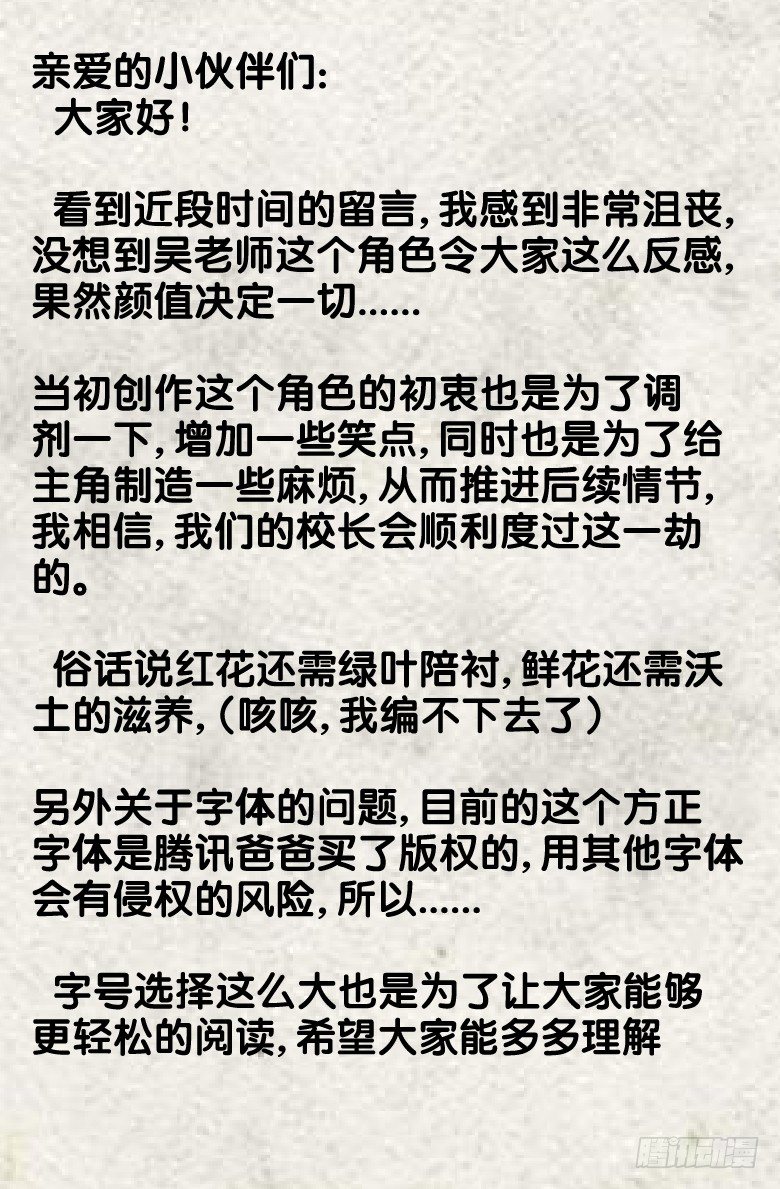 亲爱的小伙伴们:
大家好!

看到近段时间的留言,我感到非常沮丧,没想到吴老师这个角色令大家这么反感,果然颜值决定一切......

当初创作这个角色的初衷也是为了调剂一下,增加一些笑点,同时也是为了给主角制造一些麻烦,从而推进后续情节,我相信,我们的校长会顺利度过这一劫的。

俗话说红花还需绿叶陪衬,鲜花还需沃土的滋养,(咳咳,我编不下去了)

另外关于字体的问题,目前的这个方正字体是腾讯爸爸买了版权的,用其他字体会有侵权的风险,所以......

字号选择这么大也是为了让大家能够更轻松的阅读,希望大家能多多理解

腾讯动漫